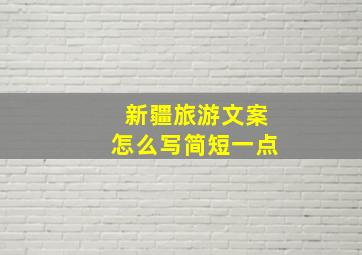 新疆旅游文案
怎么写简短一点